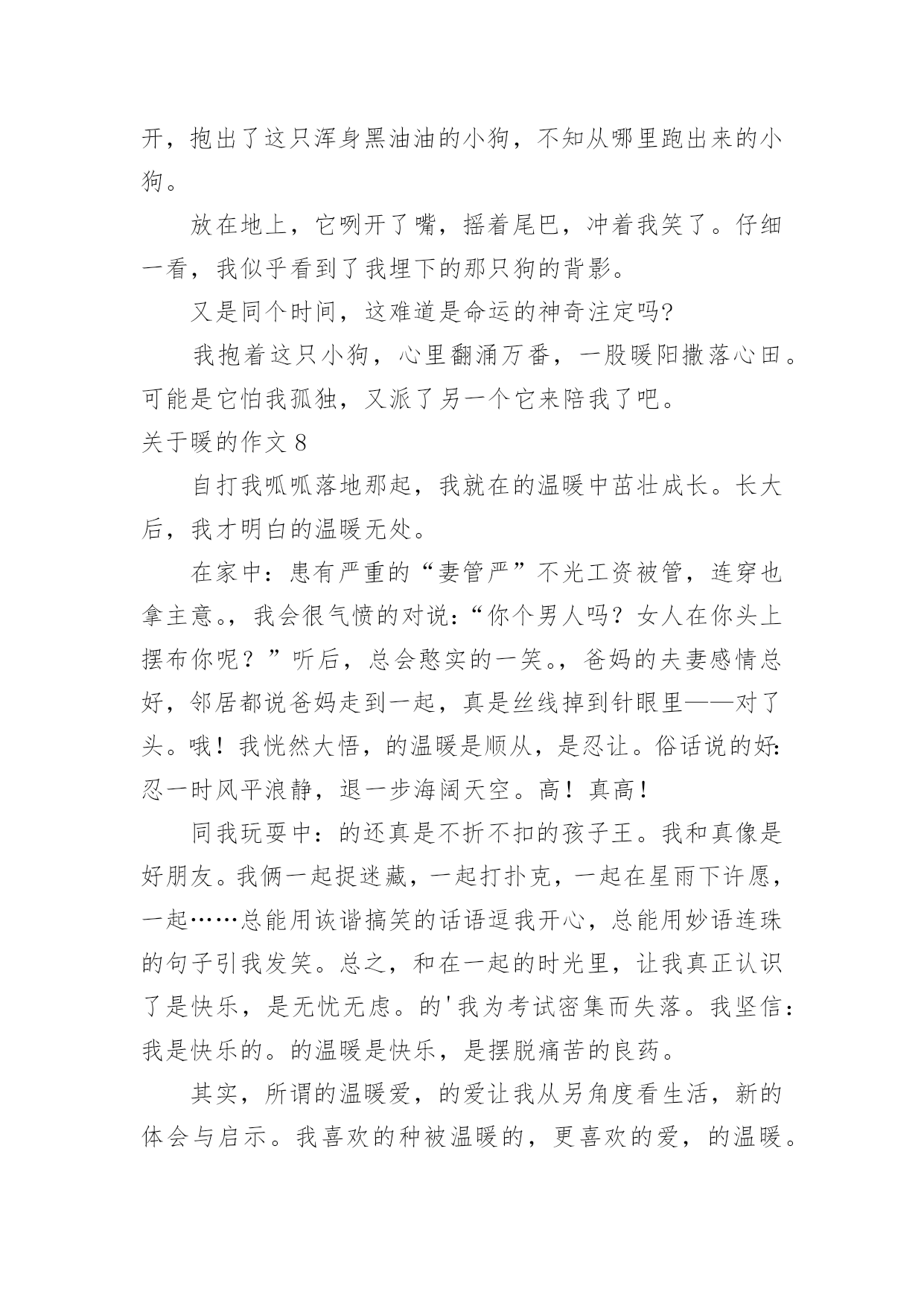 开，抱出了这只浑身黑油油的小狗，不知从哪里跑出来的小狗。

放在地上，它咧开了嘴，摇着尾巴，冲着我笑了。仔细一看，我似乎看到了我埋下的那只狗的背影。

又是同个时间，这难道是命运的神奇注定吗?

我抱着这只小狗，心里翻涌万番，一股暖阳撒落心田。可能是它怕我孤独，又派了另一个它来陪我了吧。

关于暖的作文 8

自打我呱呱落地那起，我就在的温暖中茁壮成长。长大后，我才明白的温暖无处。

在家中：患有严重的“妻管严”不光工资被管，连穿也拿主意。，我会很气愤的对说：“你个男人吗？女人在你头上摆布你呢？”听后，总会憨实的一笑。，爸妈的夫妻感情总好，邻居都说爸妈走到一起，真是丝线掉到针眼里——对了头。哦！我恍然大悟，的温暖是顺从，是忍让。俗话说的好：忍一时风平浪静，退一步海阔天空。高！真高！

同我玩耍中：的还真是不折不扣的孩子王。我和真像是好朋友。我俩一起捉迷藏，一起打扑克，一起在星雨下许愿，一起……总能用诙谐搞笑的话语逗我开心，总能用妙语连珠的句子引我发笑。总之，和在一起的时光里，让我真正认识了是快乐，是无忧无虑。的'我为考试密集而失落。我坚信：我是快乐的。的温暖是快乐，是摆脱痛苦的良药。

其实，所谓的温暖爱，的爱让我从另角度看生活，新的体会与启示。我喜欢的种被温暖的，更喜欢的爱，的温暖。